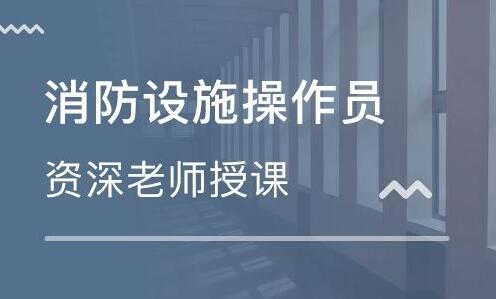 消防设施操作员

资深老师授课